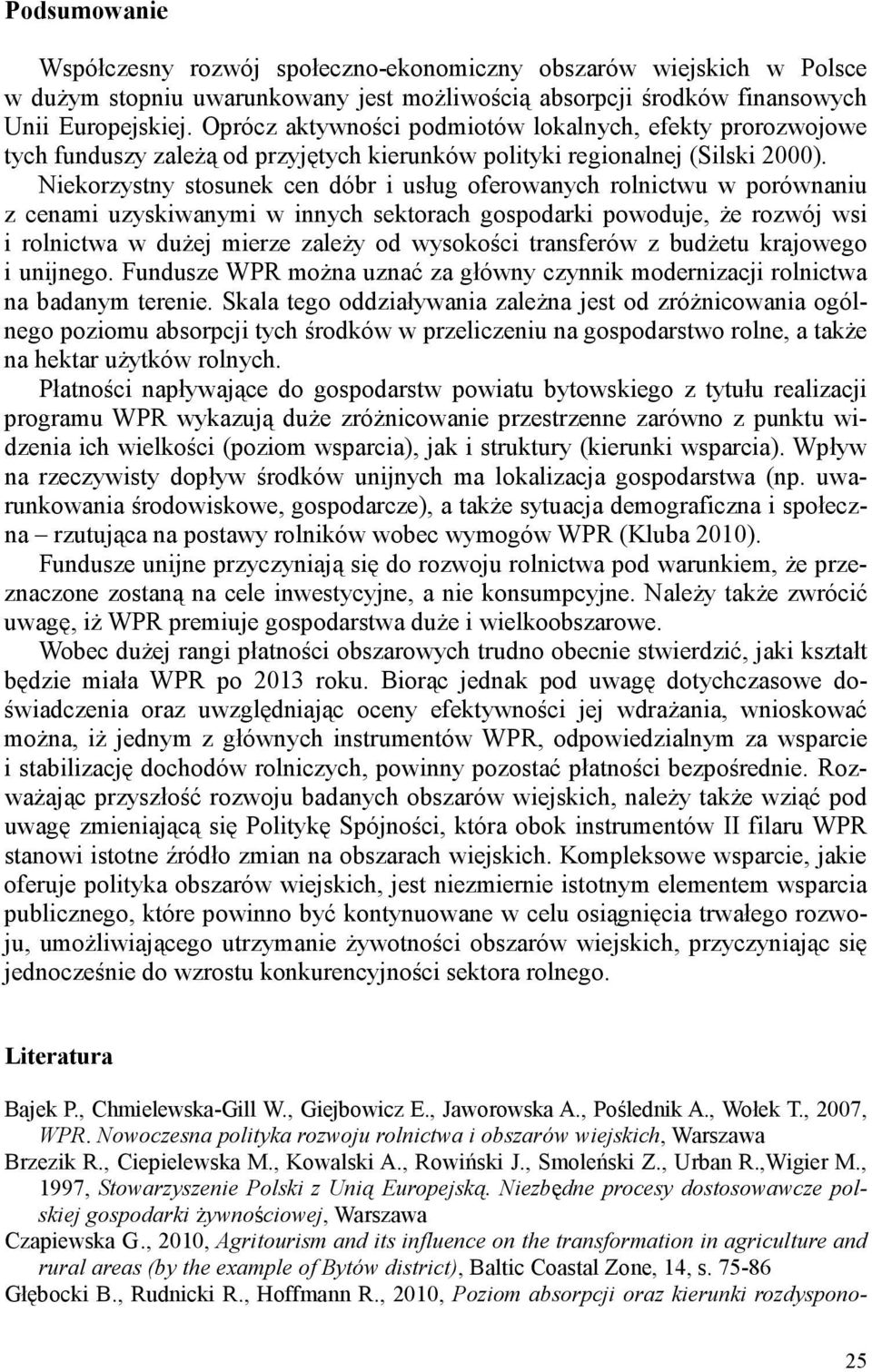 Podsumowanie

Współczesny rozwój społeczno-ekonomiczny obszarów wiejskich w Polsce w dużym stopniu uwarunkowany jest możliwością absorpcji środków finansowych Unii Europejskiej. Oprócz aktywności podmiotów lokalnych, efekty prorozwojowe tych funduszy zależą od przyjętych kierunków polityki regionalnej (Silski 2000). Niekorzystny stosunek cen dóbr i usług oferowanych rolnictwu w porównaniu z cenami uzyskiwanymi w innych sektorach gospodarki powoduje, że rozwój wsi i rolnictwa w dużej mierze zależy od wysokości transferów z budżetu krajowego i unijnego. Fundusze WPR można uznać za główny czynnik modernizacji rolnictwa na badanym terenie. Skala tego oddziaływania zależna jest od zróżnicowania ogólnego poziomu absorpcji tych środków w przeliczeniu na gospodarstwo rolne, a także na hektar użytków rolnych.

Płatności napływające do gospodarstw powiatu bytowskiego z tytułu realizacji programu WPR wykazują duże zróżnicowanie przestrzenne zarówno z punktu widzenia ich wielkości (poziom wsparcia), jak i struktury (kierunki wsparcia). Wpływ na rzeczywisty dopływ środków unijnych ma lokalizacja gospodarstwa (np. uwarunkowania środowiskowe, gospodarcze), a także sytuacja demograficzna i społeczna – rzutująca na postawy rolników wobec wymogów WPR (Kluba 2010).

Fundusze unijne przyczyniają się do rozwoju rolnictwa pod warunkiem, że przeznaczone zostaną na cele inwestycyjne, a nie konsumpcyjne. Należy także zwrócić uwagę, iż WPR premiuje gospodarstwa duże i wielkoobszarowe.

Wobec dużej rangi płatności obszarowych trudno obecnie stwierdzić, jaki kształt będzie miała WPR po 2013 roku. Biorąc jednak pod uwagę dotychczasowe doświadczenia oraz uwzględniając oceny efektywności jej wdrażania, wnioskować można, iż jednym z głównych instrumentów WPR, odpowiedzialnym za wsparcie i stabilizację dochodów rolniczych, powinny pozostać płatności bezpośrednie. Rozważając przyszłość rozwoju badanych obszarów wiejskich, należy także wziąć pod uwagę zmieniającą się Politykę Spójności, która obok instrumentów II filaru WPR stanowi istotne źródło zmian na obszarach wiejskich. Kompleksowe wsparcie, jakie oferuje polityka obszarów wiejskich, jest niezmiernie istotnym elementem wsparcia publicznego, które powinno być kontynuowane w celu osiągnięcia trwałego rozwoju, umożliwiającego utrzymanie żywotności obszarów wiejskich, przyczyniając się jednocześnie do wzrostu konkurencyjności sektora rolnego.

Literatura

Bajek P., Chmielewska-Gill W., Giejbowicz E., Jaworowska A., Poślednik A., Wołek T., 2007, WPR. Nowoczesna polityka rozwoju rolnictwa i obszarów wiejskich, Warszawa

Brzezik R., Ciepielewska M., Kowalski A., Rowiński J., Smoleński Z., Urban R.,Wigier M., 1997, Stowarzyszenie Polski z Unią Europejską. Niezbędne procesy dostosowawcze polskiej gospodarki żywnościowej, Warszawa

Czapiewska G., 2010, Agritourism and its influence on the transformation in agriculture and rural areas (by the example of Bytów district), Baltic Coastal Zone, 14, s. 75-86

Głębocki B., Rudnicki R., Hoffmann R., 2010, Poziom absorpcji oraz kierunki rozdyspono-

25